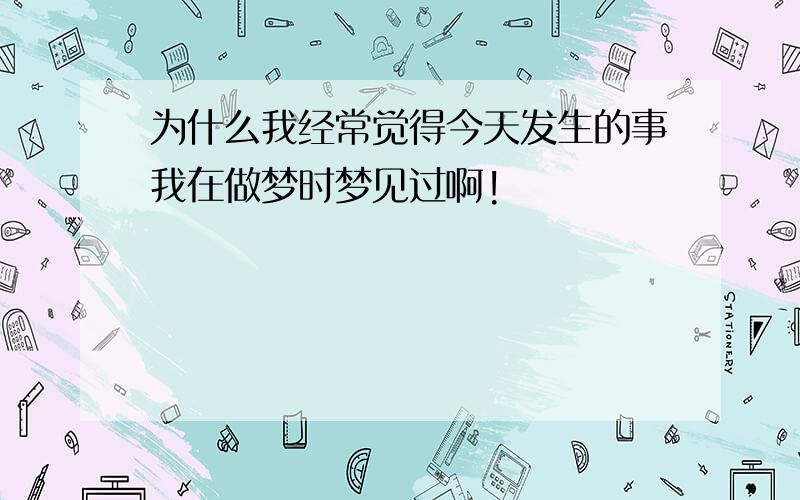 为什么我经常觉得今天发生的事我在做梦时梦见过啊!

STATIONERY